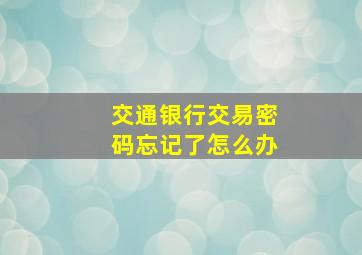 交通银行交易密码忘记了怎么办